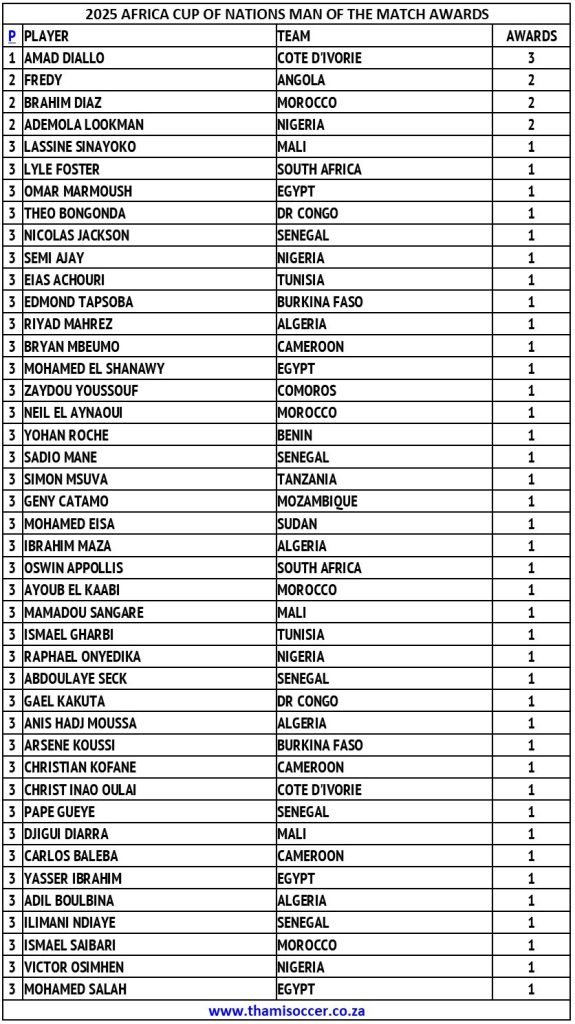 2025 AFRICA CUP OF NATIONS MAN OF THE MATCH AWARDS

| P | PLAYER | TEAM | AWARDS |
|---|---|---|---|
| 1 | AMAD DIALLO | COTE D'IVORIE | 3 |
| 2 | FREDY | ANGOLA | 2 |
| 2 | BRAHIM DIAZ | MOROCCO | 2 |
| 2 | ADEMOLA LOOKMAN | NIGERIA | 2 |
| 3 | LASSINE SINAYOKO | MALI | 1 |
| 3 | LYLE FOSTER | SOUTH AFRICA | 1 |
| 3 | OMAR MARMOUSH | EGYPT | 1 |
| 3 | THEO BONGONDA | DR CONGO | 1 |
| 3 | NICOLAS JACKSON | SENEGAL | 1 |
| 3 | SEMI AJAY | NIGERIA | 1 |
| 3 | EIAS ACHOURI | TUNISIA | 1 |
| 3 | EDMOND TAPSOBA | BURKINA FASO | 1 |
| 3 | RIYAD MAHREZ | ALGERIA | 1 |
| 3 | BRYAN MBEUMO | CAMEROON | 1 |
| 3 | MOHAMED EL SHANAWY | EGYPT | 1 |
| 3 | ZAYDOU YOUSSOUF | COMOROS | 1 |
| 3 | NEIL EL AYNAOUI | MOROCCO | 1 |
| 3 | YOHAN ROCHE | BENIN | 1 |
| 3 | SADIO MANE | SENEGAL | 1 |
| 3 | SIMON MSUVA | TANZANIA | 1 |
| 3 | GENY CATAMO | MOZAMBIQUE | 1 |
| 3 | MOHAMED EISA | SUDAN | 1 |
| 3 | IBRAHIM MAZA | ALGERIA | 1 |
| 3 | OSWIN APPOLLIS | SOUTH AFRICA | 1 |
| 3 | AYOUB EL KAABI | MOROCCO | 1 |
| 3 | MAMADOU SANGARE | MALI | 1 |
| 3 | ISMAEL GHARBI | TUNISIA | 1 |
| 3 | RAPHAEL ONYEDIKA | NIGERIA | 1 |
| 3 | ABDOULAYE SECK | SENEGAL | 1 |
| 3 | GAEL KAKUTA | DR CONGO | 1 |
| 3 | ANIS HADJ MOUSSA | ALGERIA | 1 |
| 3 | ARSENE KOUSSI | BURKINA FASO | 1 |
| 3 | CHRISTIAN KOFANE | CAMEROON | 1 |
| 3 | CHRIST INAO OULAI | COTE D'IVORIE | 1 |
| 3 | PAPE GUEYE | SENEGAL | 1 |
| 3 | DJIGUI DIARRA | MALI | 1 |
| 3 | CARLOS BALEBA | CAMEROON | 1 |
| 3 | YASSER IBRAHIM | EGYPT | 1 |
| 3 | ADIL BOULBINA | ALGERIA | 1 |
| 3 | ILIMANI NDIAYE | SENEGAL | 1 |
| 3 | ISMAEL SAIBARI | MOROCCO | 1 |
| 3 | VICTOR OSIMHEN | NIGERIA | 1 |
| 3 | MOHAMED SALAH | EGYPT | 1 |

www.thamisoccer.co.za